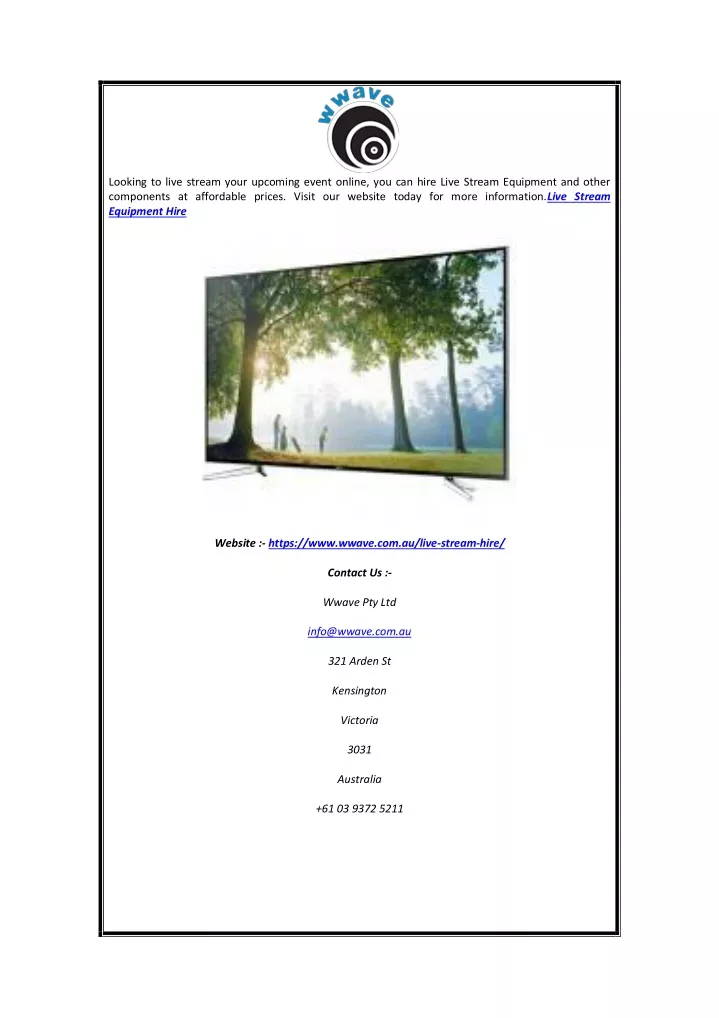 wwave

Looking to live stream your upcoming event online, you can hire Live Stream Equipment and other components at affordable prices. Visit our website today for more information.Live Stream Equipment Hire

Website :- https://www.wwave.com.au/live-stream-hire/

Contact Us :-

Wwave Pty Ltd

info@wwave.com.au

321 Arden St

Kensington

Victoria

3031

Australia

+61 03 9372 5211